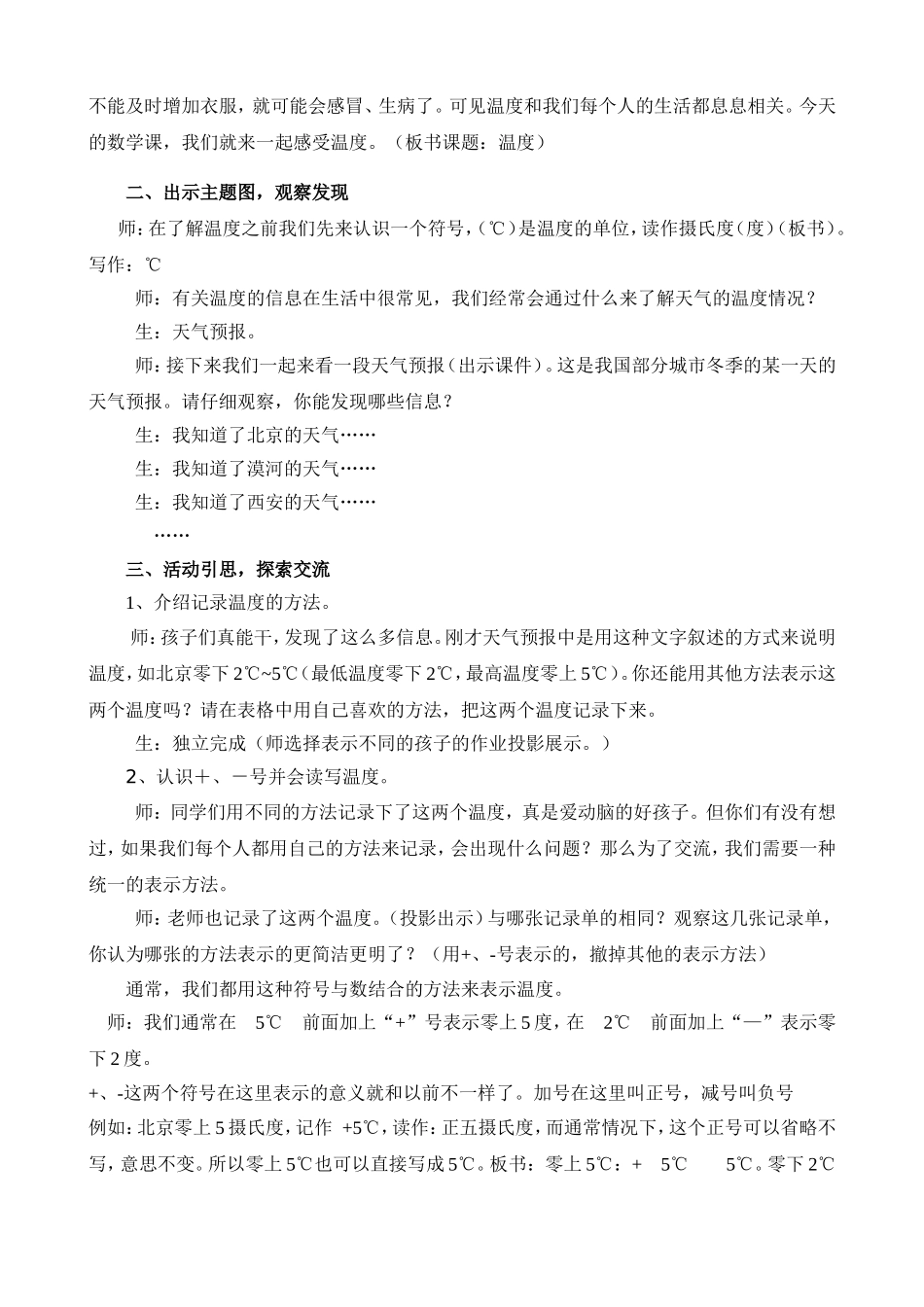 不能及时增加衣服，就可能会感冒、生病了。可见温度和我们每个人的生活都息息相关。今天的数学课，我们就来一起感受温度。（板书课题：温度）

二、出示主题图，观察发现

师：在了解温度之前我们先来认识一个符号，（℃）是温度的单位，读作摄氏度（度）（板书）。写作：℃

师：有关温度的信息在生活中很常见，我们经常会通过什么来了解天气的温度情况？

生：天气预报。

师：接下来我们一起来看一段天气预报（出示课件）。这是我国部分城市冬季的某一天的天气预报。请仔细观察，你能发现哪些信息？

生：我知道了北京的天气……

生：我知道了漠河的天气……

生：我知道了西安的天气……

……

三、活动引思，探索交流

1、介绍记录温度的方法。

师：孩子们真能干，发现了这么多信息。刚才天气预报中是用这种文字叙述的方式来说明温度，如北京零下2℃~5℃（最低温度零下2℃，最高温度零上5℃）。你还能用其他方法表示这两个温度吗？请在表格中用自己喜欢的方法，把这两个温度记录下来。

生：独立完成（师选择表示不同的孩子的作业投影展示。）

2、认识＋、－号并会读写温度。

师：同学们用不同的方法记录下了这两个温度，真是爱动脑的好孩子。但你们有没有想过，如果我们每个人都用自己的方法来记录，会出现什么问题？那么为了交流，我们需要一种统一的表示方法。

师：老师也记录了这两个温度。（投影出示）与哪张记录单的相同？观察这几张记录单，你认为哪张的方法表示的更简洁更明了？（用+、-号表示的，撤掉其他的表示方法）

通常，我们都用这种符号与数结合的方法来表示温度。

师：我们通常在 5℃ 前面加上“+”号表示零上5度，在 2℃ 前面加上“—”表示零下2度。

+、-这两个符号在这里表示的意义就和以前不一样了。加号在这里叫正号，减号叫负号

例如：北京零上5摄氏度，记作 +5℃，读作：正五摄氏度，而通常情况下，这个正号可以省略不写，意思不变。所以零上5℃也可以直接写成5℃。板书：零上5℃：+ 5℃ 5℃。零下2℃